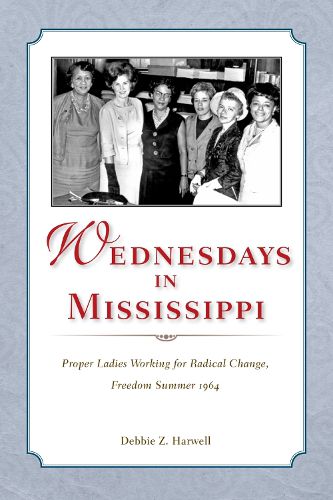 WEDNESDAYS IN MISSISSIPPI

Proper Ladies Working for Radical Change, Freedom Summer 1964

Debbie Z. Harwell